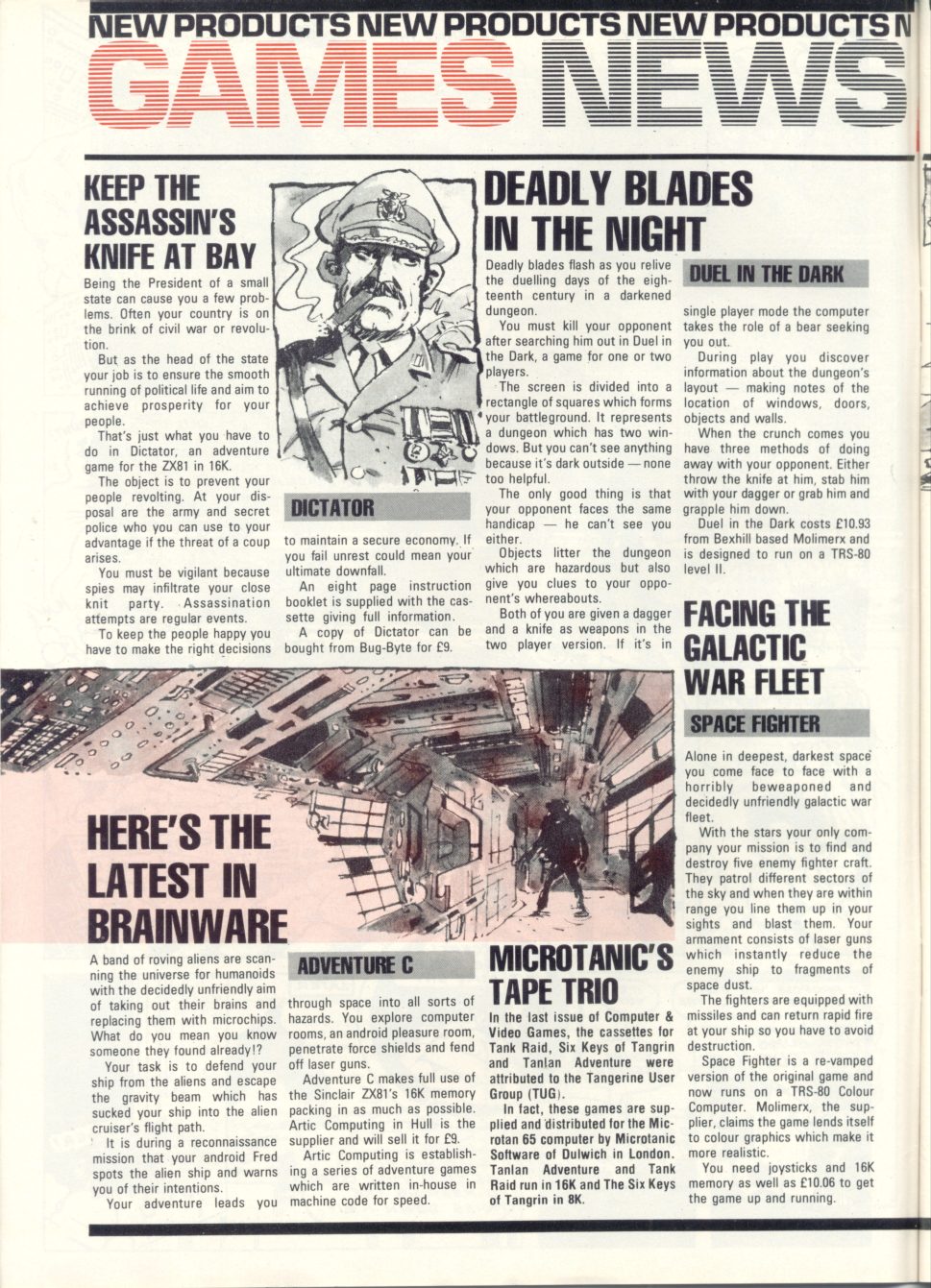 NEW PRODUCTS NEW PRODUCTS NEW PRODUCTS N

GAMES NEWS

KEEP THE ASSASSIN'S KNIFE AT BAY

Being the President of a small state can cause you a few problems. Often your country is on the brink of civil war or revolution.

But as the head of the state your job is to ensure the smooth running of political life and aim to achieve prosperity for your people.

That's just what you have to do in Dictator, an adventure game for the ZX81 in 16K.

The object is to prevent your people revolting. At your disposal are the army and secret police who you can use to your advantage if the threat of a coup arises.

You must be vigilant because spies may infiltrate your close knit party. Assassination attempts are regular events.

To keep the people happy you have to make the right decisions

DICTATOR

to maintain a secure economy. If you fail unrest could mean your ultimate downfall.

An eight page instruction booklet is supplied with the cassette giving full information.

A copy of Dictator can be bought from Bug-Byte for £9.

DEADLY BLADES IN THE NIGHT

Deadly blades flash as you relive the duelling days of the eighteenth century in a darkened dungeon.

You must kill your opponent after searching him out in Duel in the Dark, a game for one or two players.

The screen is divided into a rectangle of squares which forms your battleground. It represents a dungeon which has two windows. But you can't see anything because it's dark outside — none too helpful.

The only good thing is that your opponent faces the same handicap — he can't see you either.

Objects litter the dungeon which are hazardous but also give you clues to your opponent's whereabouts.

Both of you are given a dagger and a knife as weapons in the two player version. If it's in

DUEL IN THE DARK

single player mode the computer takes the role of a bear seeking you out.

During play you discover information about the dungeon's layout — making notes of the location of windows, doors, objects and walls.

When the crunch comes you have three methods of doing away with your opponent. Either throw the knife at him, stab him with your dagger or grab him and grapple him down.

Duel in the Dark costs £10.93 from Bexhill based Molimerx and is designed to run on a TRS-80 level II.

FACING THE GALACTIC WAR FLEET

SPACE FIGHTER

Alone in deepest, darkest space you come face to face with a horribly beweaponed and decidedly unfriendly galactic war fleet.

With the stars your only company your mission is to find and destroy five enemy fighter craft. They patrol different sectors of the sky and when they are within range you line them up in your sights and blast them. Your armament consists of laser guns which instantly reduce the enemy ship to fragments of space dust.

The fighters are equipped with missiles and can return rapid fire at your ship so you have to avoid destruction.

Space Fighter is a re-vamped version of the original game and now runs on a TRS-80 Colour Computer. Molimerx, the supplier, claims the game lends itself to colour graphics which make it more realistic.

You need joysticks and 16K memory as well as £10.06 to get the game up and running.

HERE'S THE LATEST IN BRAINWARE

A band of roving aliens are scanning the universe for humanoids with the decidedly unfriendly aim of taking out their brains and replacing them with microchips. What do you mean you know someone they found already!?

Your task is to defend your ship from the aliens and escape the gravity beam which has sucked your ship into the alien cruiser's flight path.

It is during a reconnaissance mission that your android Fred spots the alien ship and warns you of their intentions.

Your adventure leads you

ADVENTURE C

through space into all sorts of hazards. You explore computer rooms, an android pleasure room, penetrate force shields and fend off laser guns.

Adventure C makes full use of the Sinclair ZX81's 16K memory packing in as much as possible. Artic Computing in Hull is the supplier and will sell it for £9.

Artic Computing is establishing a series of adventure games which are written in-house in machine code for speed.

MICROTANIC'S TAPE TRIO

In the last issue of Computer & Video Games, the cassettes for Tank Raid, Six Keys of Tangrin and Tanlan Adventure were attributed to the Tangerine User Group (TUG).

In fact, these games are supplied and distributed for the Microtan 65 computer by Microtanic Software of Dulwich in London. Tanlan Adventure and Tank Raid run in 16K and The Six Keys of Tangrin in 8K.